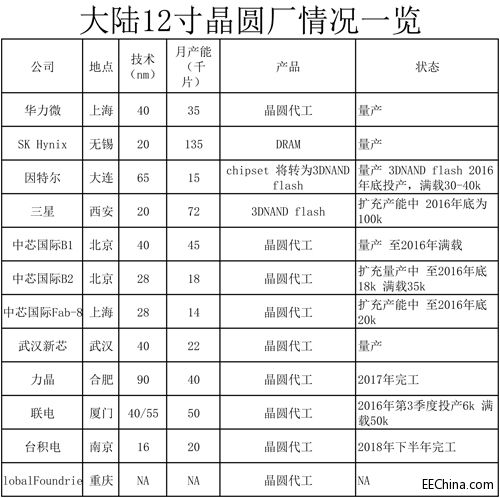 大陆12寸晶圆厂情况一览

| 公司 | 地点 | 技术（nm） | 月产能（千片） | 产品 | 状态 |
|---|---|---|---|---|---|
| 华力微 | 上海 | 40 | 35 | 晶圆代工 | 量产 |
| SK Hynix | 无锡 | 20 | 135 | DRAM | 量产 |
| 因特尔 | 大连 | 65 | 15 | chipset 将转为3DNAND flash | 量产 3DNAND flash 2016年底投产，满载30-40k |
| 三星 | 西安 | 20 | 72 | 3DNAND flash | 扩充产能中 2016年底为100k |
| 中芯国际B1 | 北京 | 40 | 45 | 晶圆代工 | 量产 至2016年满载 |
| 中芯国际B2 | 北京 | 28 | 18 | 晶圆代工 | 扩充量产中 至2016年底18k 满载35k |
| 中芯国际Fab-8 | 上海 | 28 | 14 | 晶圆代工 | 扩充产能中 至2016年底20k |
| 武汉新芯 | 武汉 | 40 | 22 | 晶圆代工 | 量产 |
| 力晶 | 合肥 | 90 | 40 | 晶圆代工 | 2017年完工 |
| 联电 | 厦门 | 40/55 | 50 | 晶圆代工 | 2016年第3季度投产6k 满载50k |
| 台积电 | 南京 | 16 | 20 | 晶圆代工 | 2018年下半年完工 |
| lobalFoundrie | 重庆 | NA | NA | 晶圆代工 | NA |

EEChina.com